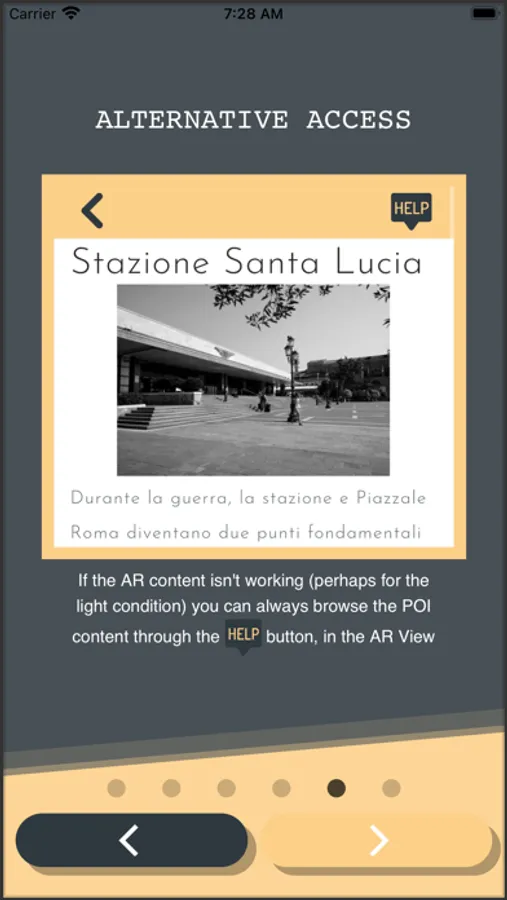 Carrier 7:28 AM

ALTERNATIVE ACCESS

HELP

Stazione Santa Lucia

Durante la guerra, la stazione e Piazzale Roma diventano due punti fondamentali

If the AR content isn't working (perhaps for the light condition) you can always browse the POI content through the HELP button, in the AR View